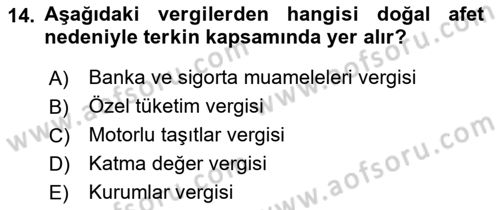 14. Aşağıdaki vergilerden hangisi doğal afet nedeniyle terkin kapsamında yer alır?

A) Banka ve sigorta muameleleri vergisi
B) Özel tüketim vergisi
C) Motorlu taşıtlar vergisi
D) Katma değer vergisi
E) Kurumlar vergisi

www.aofsoru.com
www.aofsoru.com
www.aofsoru.com